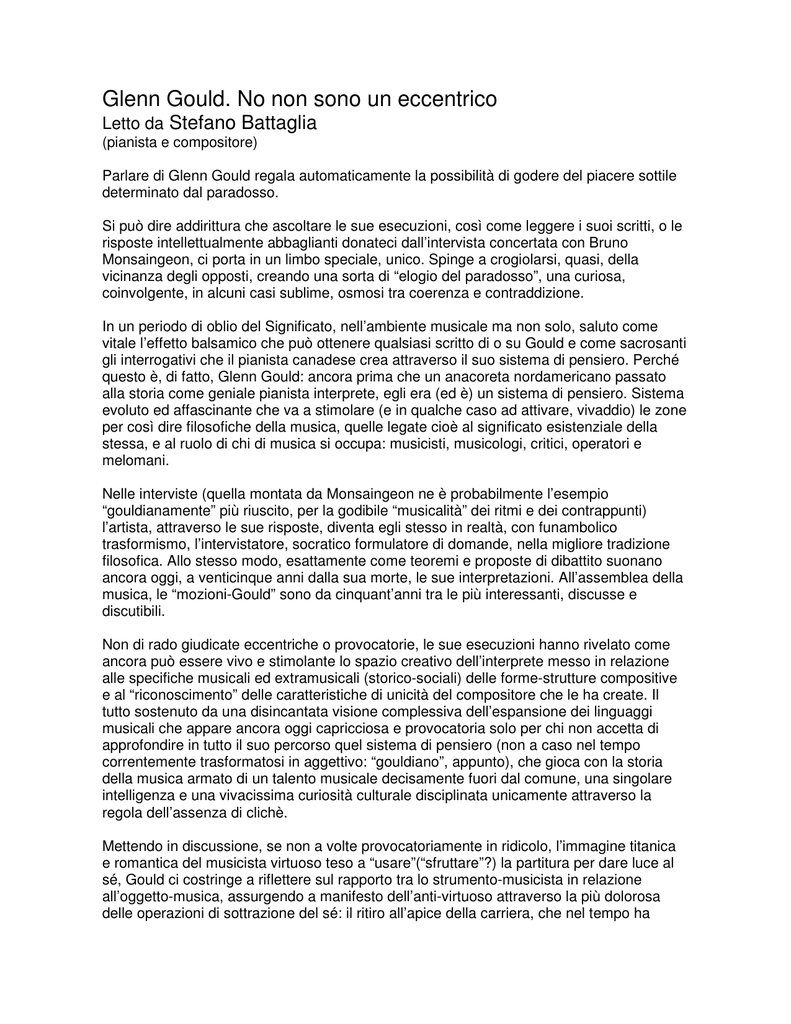 Glenn Gould. No non sono un eccentrico
Letto da Stefano Battaglia
(pianista e compositore)

Parlare di Glenn Gould regala automaticamente la possibilità di godere del piacere sottile determinato dal paradosso.

Si può dire addirittura che ascoltare le sue esecuzioni, così come leggere i suoi scritti, o le risposte intellettualmente abbaglianti donateci dall'intervista concertata con Bruno Monsaingeon, ci porta in un limbo speciale, unico. Spinge a crogiolarsi, quasi, della vicinanza degli opposti, creando una sorta di "elogio del paradosso", una curiosa, coinvolgente, in alcuni casi sublime, osmosi tra coerenza e contraddizione.

In un periodo di oblio del Significato, nell'ambiente musicale ma non solo, saluto come vitale l'effetto balsamico che può ottenere qualsiasi scritto di o su Gould e come sacrosanti gli interrogativi che il pianista canadese crea attraverso il suo sistema di pensiero. Perché questo è, di fatto, Glenn Gould: ancora prima che un anacoreta nordamericano passato alla storia come geniale pianista interprete, egli era (ed è) un sistema di pensiero. Sistema evoluto ed affascinante che va a stimolare (e in qualche caso ad attivare, vivaddio) le zone per così dire filosofiche della musica, quelle legate cioè al significato esistenziale della stessa, e al ruolo di chi di musica si occupa: musicisti, musicologi, critici, operatori e melomani.

Nelle interviste (quella montata da Monsaingeon ne è probabilmente l'esempio "gouldianamente" più riuscito, per la godibile "musicalità" dei ritmi e dei contrappunti) l'artista, attraverso le sue risposte, diventa egli stesso in realtà, con funambolico trasformismo, l'intervistatore, socratico formulatore di domande, nella migliore tradizione filosofica. Allo stesso modo, esattamente come teoremi e proposte di dibattito suonano ancora oggi, a venticinque anni dalla sua morte, le sue interpretazioni. All'assemblea della musica, le "mozioni-Gould" sono da cinquant'anni tra le più interessanti, discusse e discutibili.

Non di rado giudicate eccentriche o provocatorie, le sue esecuzioni hanno rivelato come ancora può essere vivo e stimolante lo spazio creativo dell'interprete messo in relazione alle specifiche musicali ed extramusicali (storico-sociali) delle forme-strutture compositive e al "riconoscimento" delle caratteristiche di unicità del compositore che le ha create. Il tutto sostenuto da una disincantata visione complessiva dell'espansione dei linguaggi musicali che appare ancora oggi capricciosa e provocatoria solo per chi non accetta di approfondire in tutto il suo percorso quel sistema di pensiero (non a caso nel tempo correntemente trasformatosi in aggettivo: "gouldiano", appunto), che gioca con la storia della musica armato di un talento musicale decisamente fuori dal comune, una singolare intelligenza e una vivacissima curiosità culturale disciplinata unicamente attraverso la regola dell'assenza di clichè.

Mettendo in discussione, se non a volte provocatoriamente in ridicolo, l'immagine titanica e romantica del musicista virtuoso teso a "usare"("sfruttare"?) la partitura per dare luce al sé, Gould ci costringe a riflettere sul rapporto tra lo strumento-musicista in relazione all'oggetto-musica, assurgendo a manifesto dell'anti-virtuoso attraverso la più dolorosa delle operazioni di sottrazione del sé: il ritiro all'apice della carriera, che nel tempo ha